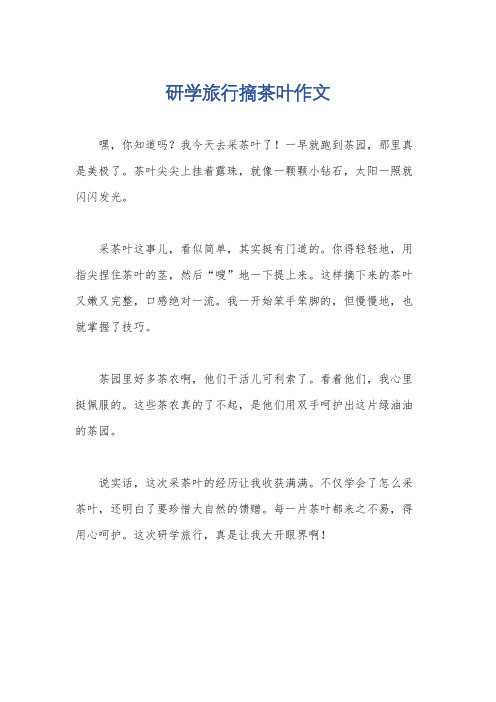 研学旅行摘茶叶作文

嘿，你知道吗？我今天去采茶叶了！一早就跑到茶园，那里真是美极了。茶叶尖尖上挂着露珠，就像一颗颗小钻石，太阳一照就闪闪发光。

采茶叶这事儿，看似简单，其实挺有门道的。你得轻轻地，用指尖捏住茶叶的茎，然后“嗖”地一下提上来。这样摘下来的茶叶又嫩又完整，口感绝对一流。我一开始笨手笨脚的，但慢慢地，也就掌握了技巧。

茶园里好多茶农啊，他们干活儿可利索了。看着他们，我心里挺佩服的。这些茶农真的了不起，是他们用双手呵护出这片绿油油的茶园。

说实话，这次采茶叶的经历让我收获满满。不仅学会了怎么采茶叶，还明白了要珍惜大自然的馈赠。每一片茶叶都来之不易，得用心呵护。这次研学旅行，真是让我大开眼界啊！